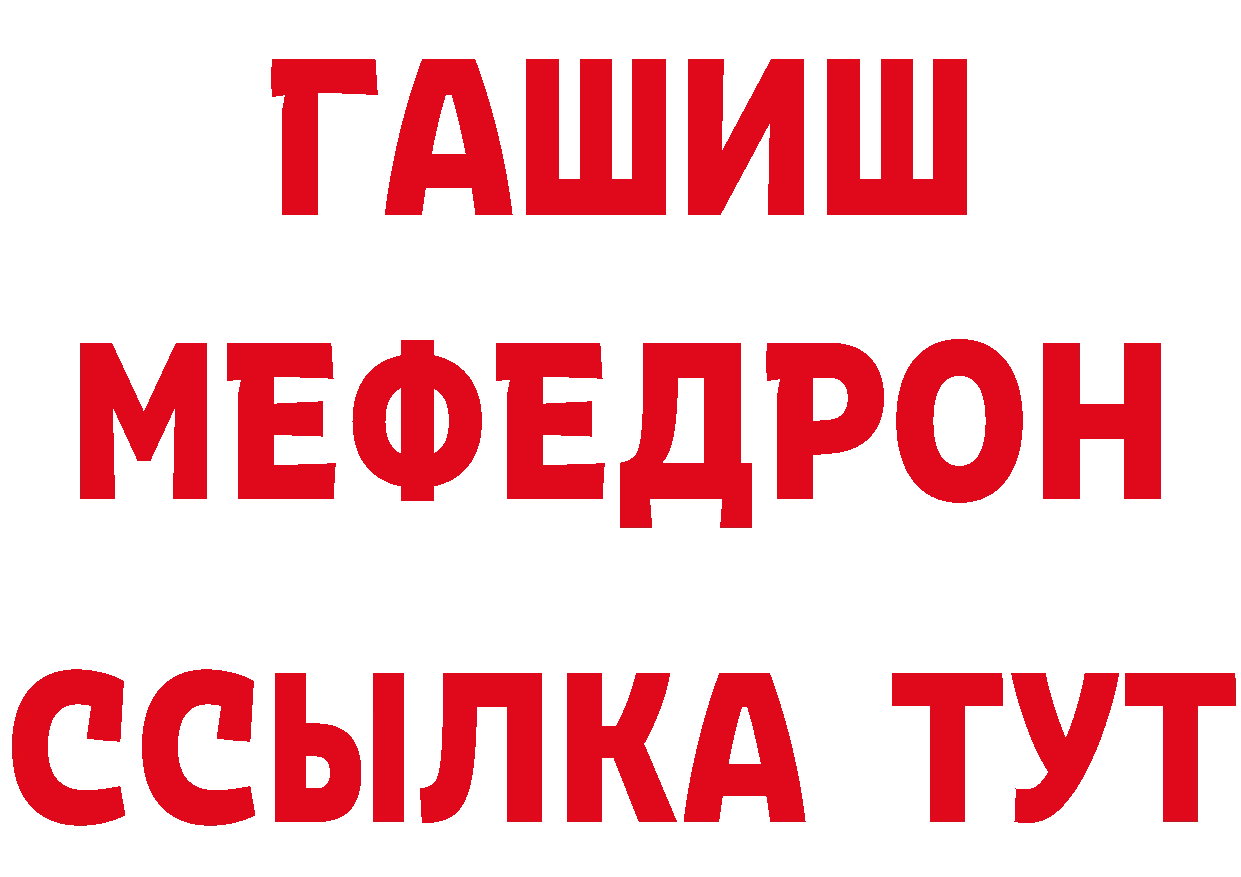 ГАШИШ
МЕФЕДРОН
ССЫЛКА ТУТ